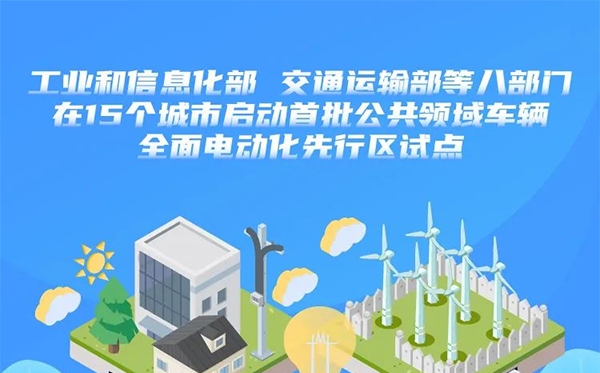 工业和信息化部 交通运输部等八部门
在15个城市启动首批公共领域车辆
全面电动化先行区试点